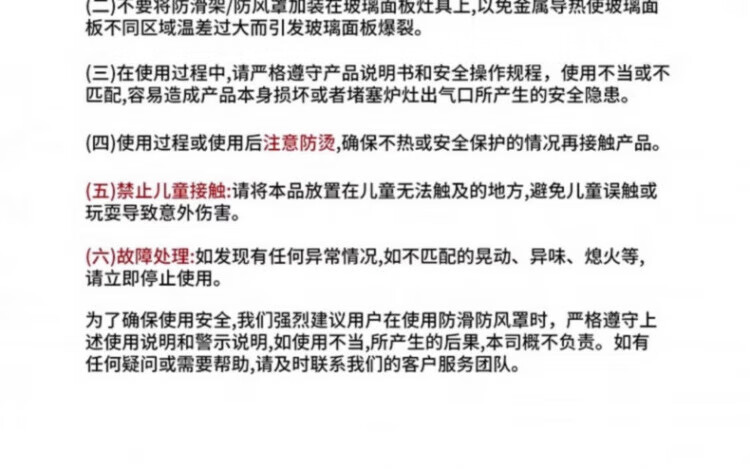 (二)不要将防滑架/防风罩加装在玻璃面板灶具上,以免金属导热使玻璃面板不同区域温差过大而引发玻璃面板爆裂。

(三)在使用过程中,请严格遵守产品说明书和安全操作规程，使用不当或不匹配,容易造成产品本身损坏或者堵塞炉灶出气口所产生的安全隐患。

(四)使用过程或使用后注意防烫,确保不热或安全保护的情况再接触产品。

(五)禁止儿童接触:请将本品放置在儿童无法触及的地方,避免儿童误触或玩耍导致意外伤害。

(六)故障处理:如发现有任何异常情况,如不匹配的晃动、异味、熄火等,请立即停止使用。

为了确保使用安全,我们强烈建议用户在使用防滑防风罩时，严格遵守上述使用说明和警示说明,如使用不当,所产生的后果,本司概不负责。如有任何疑问或需要帮助,请及时联系我们的客户服务团队。